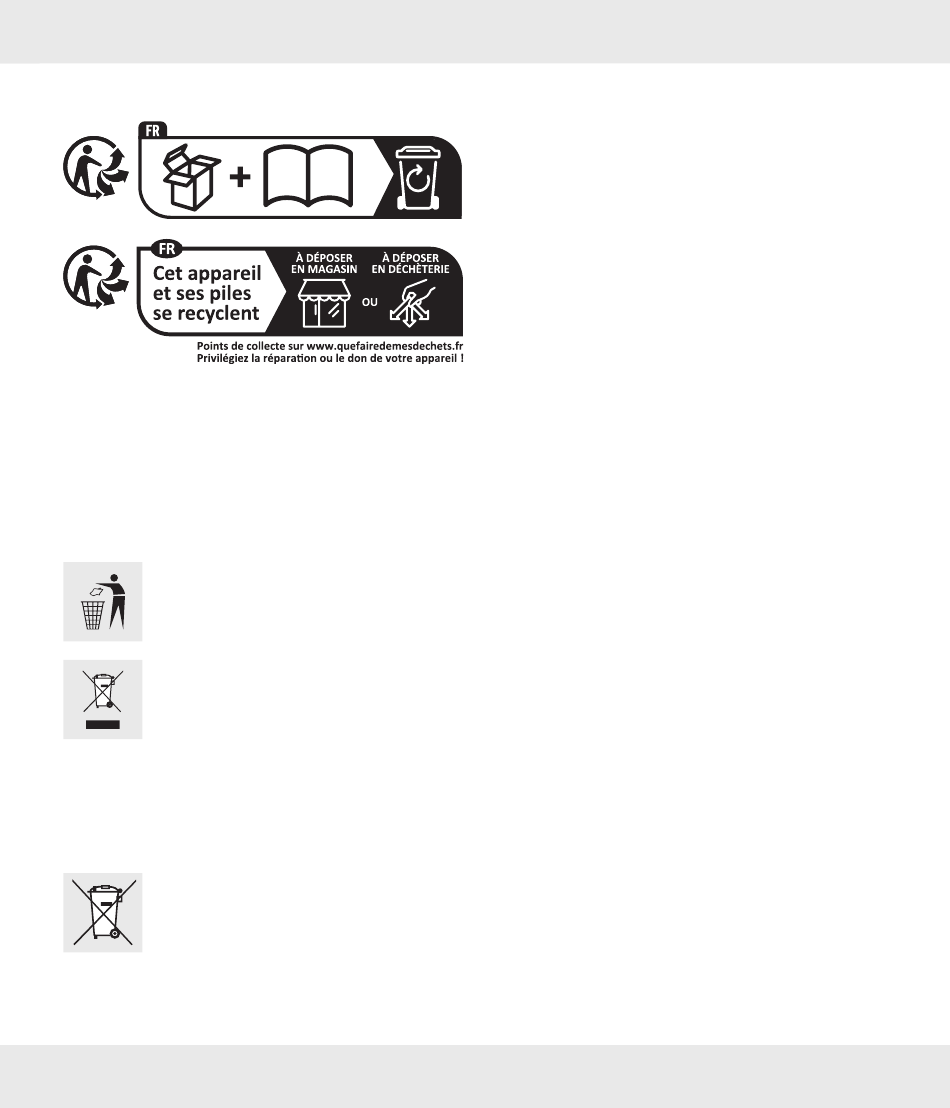 FR

FR
Cet appareil et ses piles se recyclent

À DÉPOSER EN MAGASIN

OU

À DÉPOSER EN DÉCHÈTERIE

Points de collecte sur www.quefairedemesdechets.fr
Privilégiez la réparation ou le don de votre appareil !